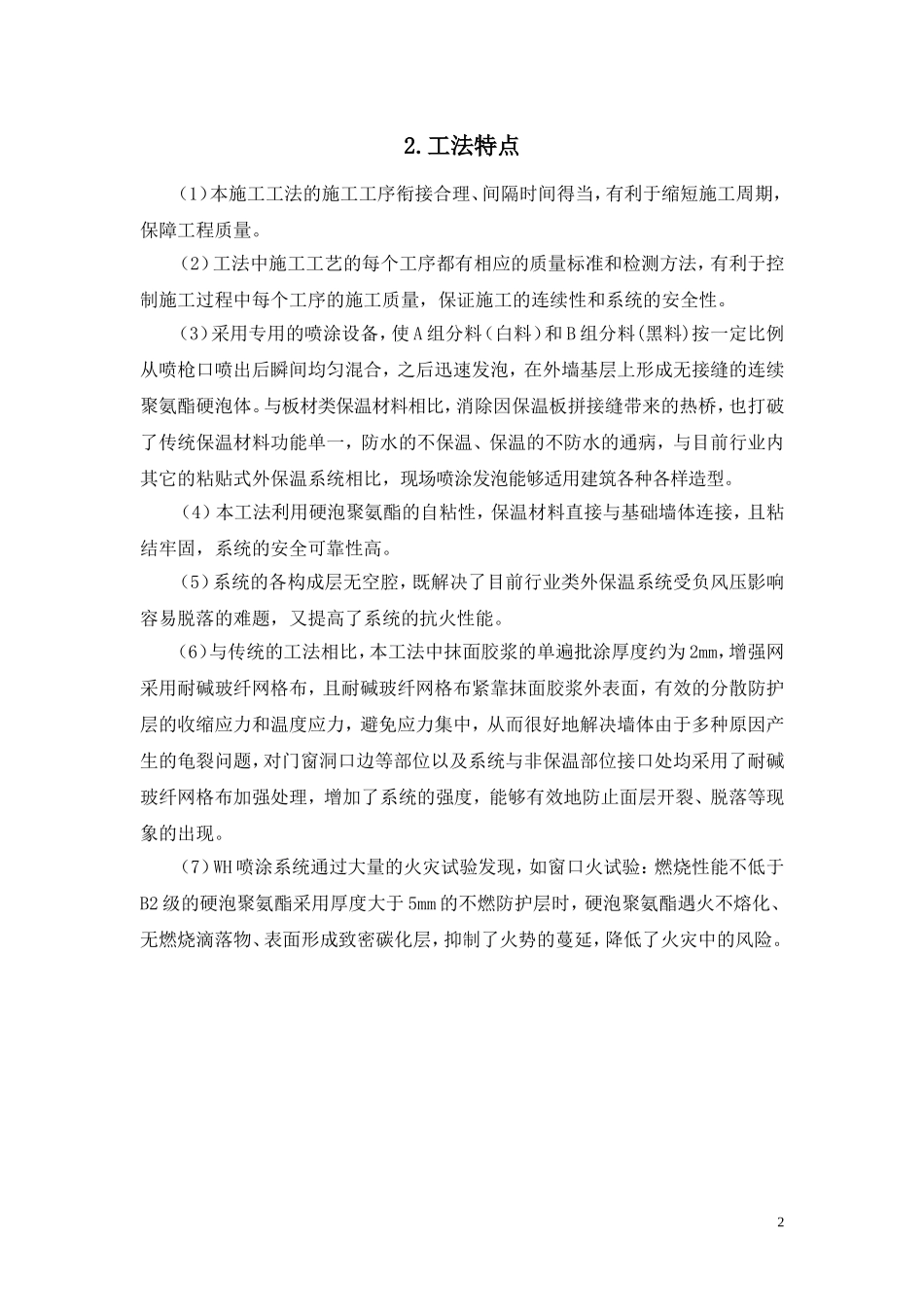 2.工法特点

(1)本施工工法的施工工序衔接合理、间隔时间得当，有利于缩短施工周期，保障工程质量。

(2)工法中施工工艺的每个工序都有相应的质量标准和检测方法，有利于控制施工过程中每个工序的施工质量，保证施工的连续性和系统的安全性。

(3)采用专用的喷涂设备，使A组分料(白料)和B组分料(黑料)按一定比例从喷枪口喷出后瞬间均匀混合，之后迅速发泡，在外墙基层上形成无接缝的连续聚氨酯硬泡体。与板材类保温材料相比，消除因保温板拼接缝带来的热桥，也打破了传统保温材料功能单一，防水的不保温、保温的不防水的通病，与目前行业内其它的粘贴式外保温系统相比，现场喷涂发泡能够适用建筑各种各样造型。

(4)本工法利用硬泡聚氨酯的自粘性，保温材料直接与基础墙体连接，且粘结牢固，系统的安全可靠性高。

(5)系统的各构成层无空腔，既解决了目前行业类外保温系统受负风压影响容易脱落的难题，又提高了系统的抗火性能。

(6)与传统的工法相比，本工法中抹面胶浆的单遍批涂厚度约为2mm，增强网采用耐碱玻纤网格布，且耐碱玻纤网格布紧靠抹面胶浆外表面，有效的分散防护层的收缩应力和温度应力，避免应力集中，从而很好地解决墙体由于多种原因产生的龟裂问题，对门窗洞口边等部位以及系统与非保温部位接口处均采用了耐碱玻纤网格布加强处理，增加了系统的强度，能够有效地防止面层开裂、脱落等现象的出现。

(7)WH喷涂系统通过大量的火灾试验发现，如窗口火试验：燃烧性能不低于B2级的硬泡聚氨酯采用厚度大于5mm的不燃防护层时，硬泡聚氨酯遇火不熔化、无燃烧滴落物、表面形成致密碳化层，抑制了火势的蔓延，降低了火灾中的风险。

2